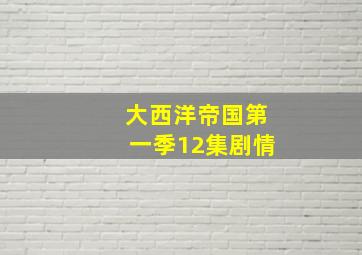 大西洋帝国第一季12集剧情